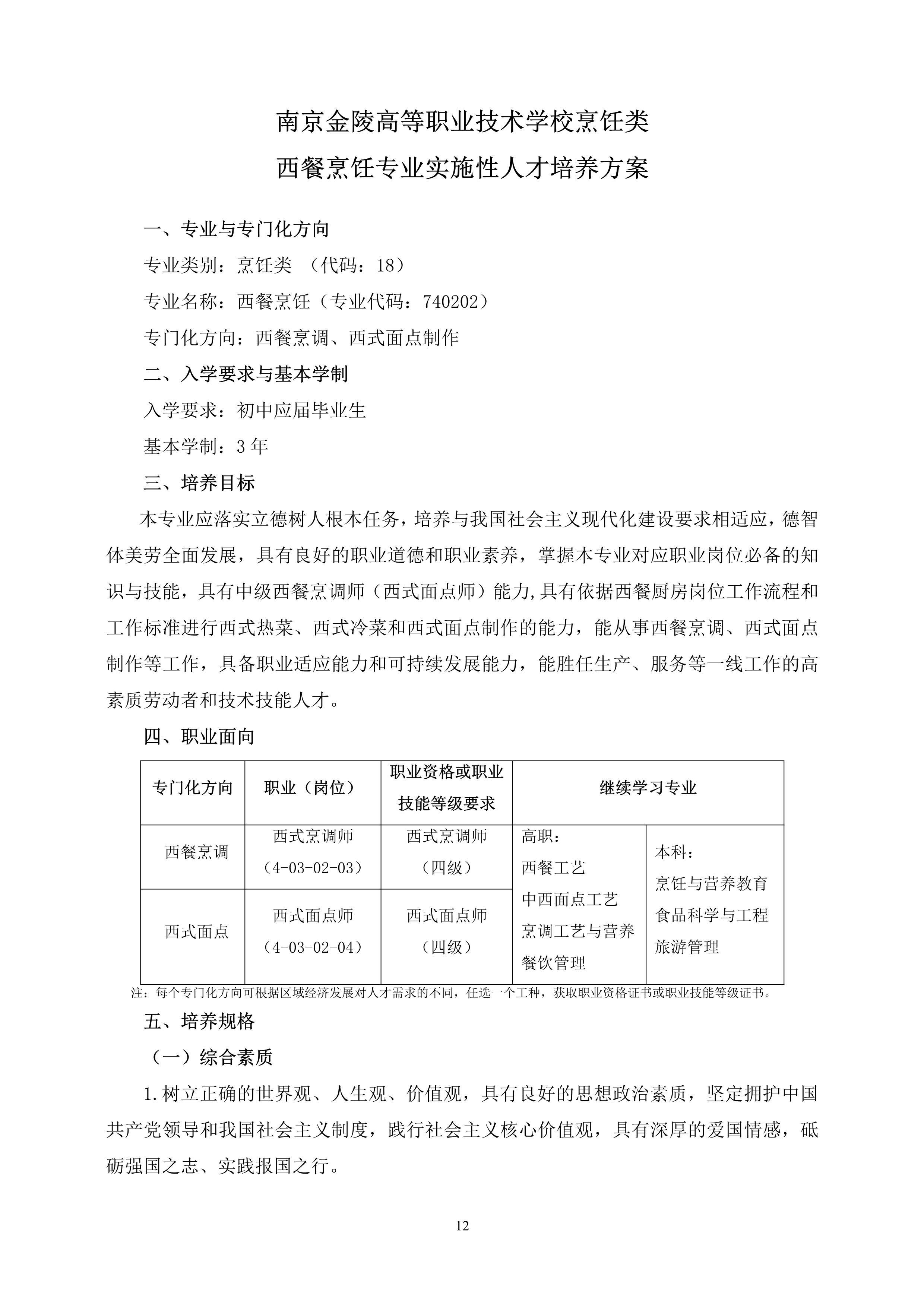 南京金陵高等职业技术学校烹饪类
西餐烹饪专业实施性人才培养方案

一、专业与专门化方向

专业类别：烹饪类 （代码：18）

专业名称：西餐烹饪（专业代码：740202）

专门化方向：西餐烹调、西式面点制作

二、入学要求与基本学制

入学要求：初中应届毕业生

基本学制：3 年

三、培养目标

本专业应落实立德树人根本任务，培养与我国社会主义现代化建设要求相适应，德智体美劳全面发展，具有良好的职业道德和职业素养，掌握本专业对应职业岗位必备的知识与技能，具有中级西餐烹调师（西式面点师）能力,具有依据西餐厨房岗位工作流程和工作标准进行西式热菜、西式冷菜和西式面点制作的能力，能从事西餐烹调、西式面点制作等工作，具备职业适应能力和可持续发展能力，能胜任生产、服务等一线工作的高素质劳动者和技术技能人才。

四、职业面向

| 专门化方向 | 职业（岗位） | 职业资格或职业技能等级要求 | 继续学习专业 | |
|---|---|---|---|---|
| 西餐烹调 | 西式烹调师（4-03-02-03） | 西式烹调师（四级） | 高职：西餐工艺 中西面点工艺 烹调工艺与营养 餐饮管理 | 本科：烹饪与营养教育 食品科学与工程 旅游管理 |
| 西式面点 | 西式面点师（4-03-02-04） | 西式面点师（四级） | | |

注：每个专门化方向可根据区域经济发展对人才需求的不同，任选一个工种，获取职业资格证书或职业技能等级证书。

五、培养规格

（一）综合素质

1.树立正确的世界观、人生观、价值观，具有良好的思想政治素质，坚定拥护中国共产党领导和我国社会主义制度，践行社会主义核心价值观，具有深厚的爱国情感，砥砺强国之志、实践报国之行。

12